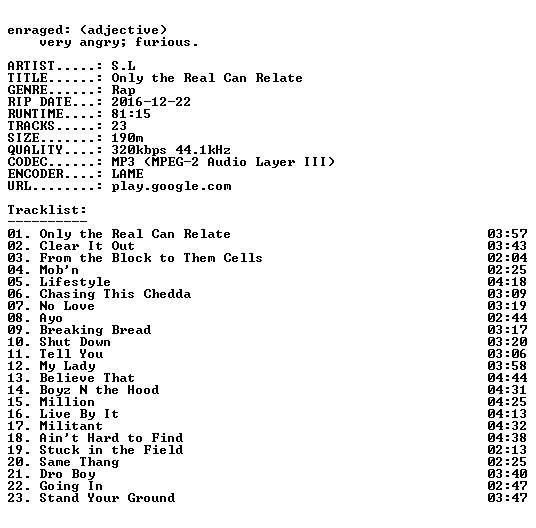 enraged: (adjective)
very angry; furious.

ARTIST.....: S.L
TITLE......: Only the Real Can Relate
GENRE......: Rap
RIP DATE...: 2016-12-22
RUNTIME....: 81:15
TRACKS.....: 23
SIZE.......: 190m
QUALITY....: 320kbps 44.1kHz
CODEC......: MP3 (MPEG-2 Audio Layer III)
ENCODER....: LAME
URL........: play.google.com

Tracklist:
----------
01. Only the Real Can Relate 03:57
02. Clear It Out 03:43
03. From the Block to Them Cells 02:04
04. Mob'n 02:25
05. Lifestyle 04:18
06. Chasing This Chedda 03:09
07. No Love 03:19
08. Ayo 02:44
09. Breaking Bread 03:17
10. Shut Down 03:20
11. Tell You 03:06
12. My Lady 03:58
13. Believe That 04:44
14. Boyz N the Hood 04:31
15. Million 04:25
16. Live By It 04:13
17. Militant 04:32
18. Ain't Hard to Find 04:38
19. Stuck in the Field 02:13
20. Same Thang 02:25
21. Dro Boy 03:40
22. Going In 02:47
23. Stand Your Ground 03:47